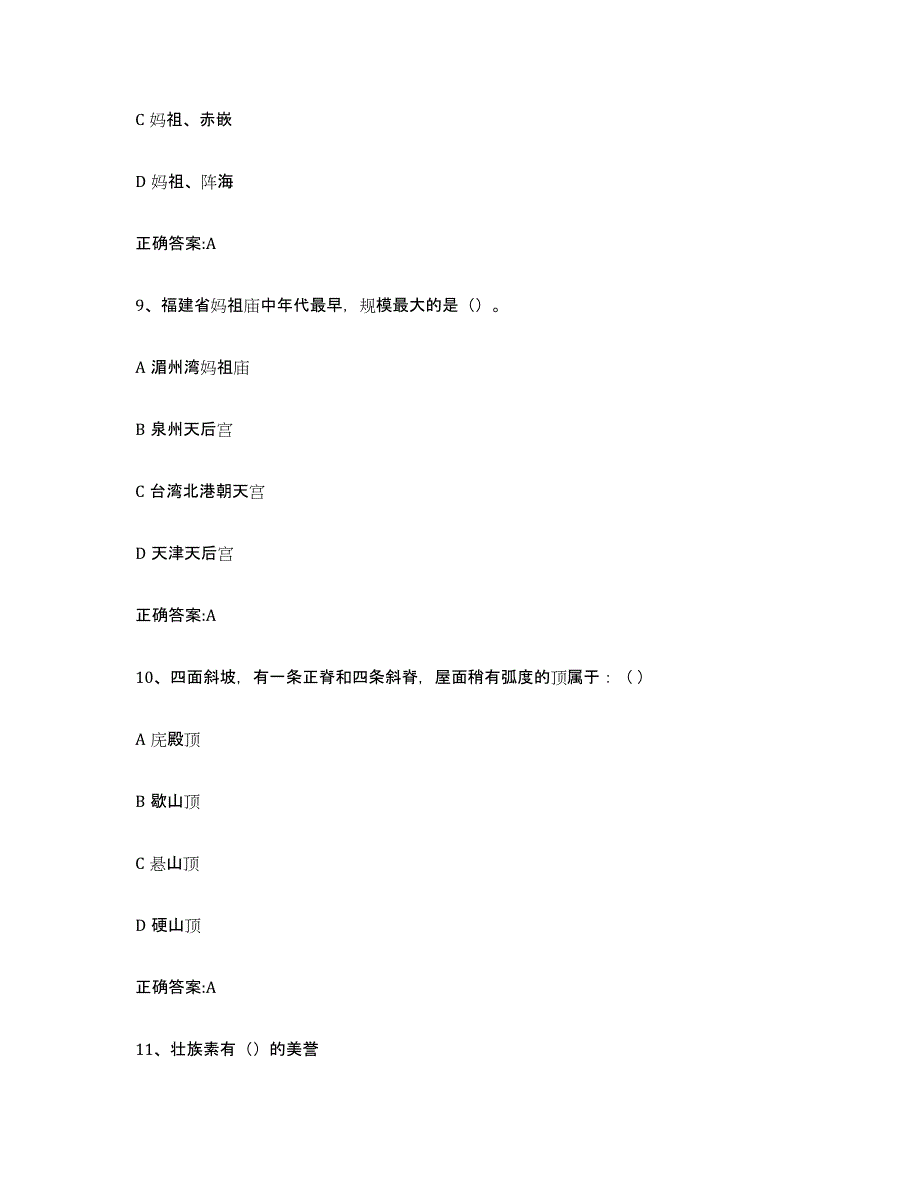 C 妈祖、赤嵌

D 妈祖、阵海

正确答案:A

9、福建省妈祖庙中年代最早，规模最大的是（）。

A 湄州湾妈祖庙

B 泉州天后宫

C 台湾北港朝天宫

D 天津天后宫

正确答案:A

10、四面斜坡，有一条正脊和四条斜脊，屋面稍有弧度的顶属于：（）

A 庑殿顶

B 歇山顶

C 悬山顶

D 硬山顶

正确答案:A

11、壮族素有（）的美誉